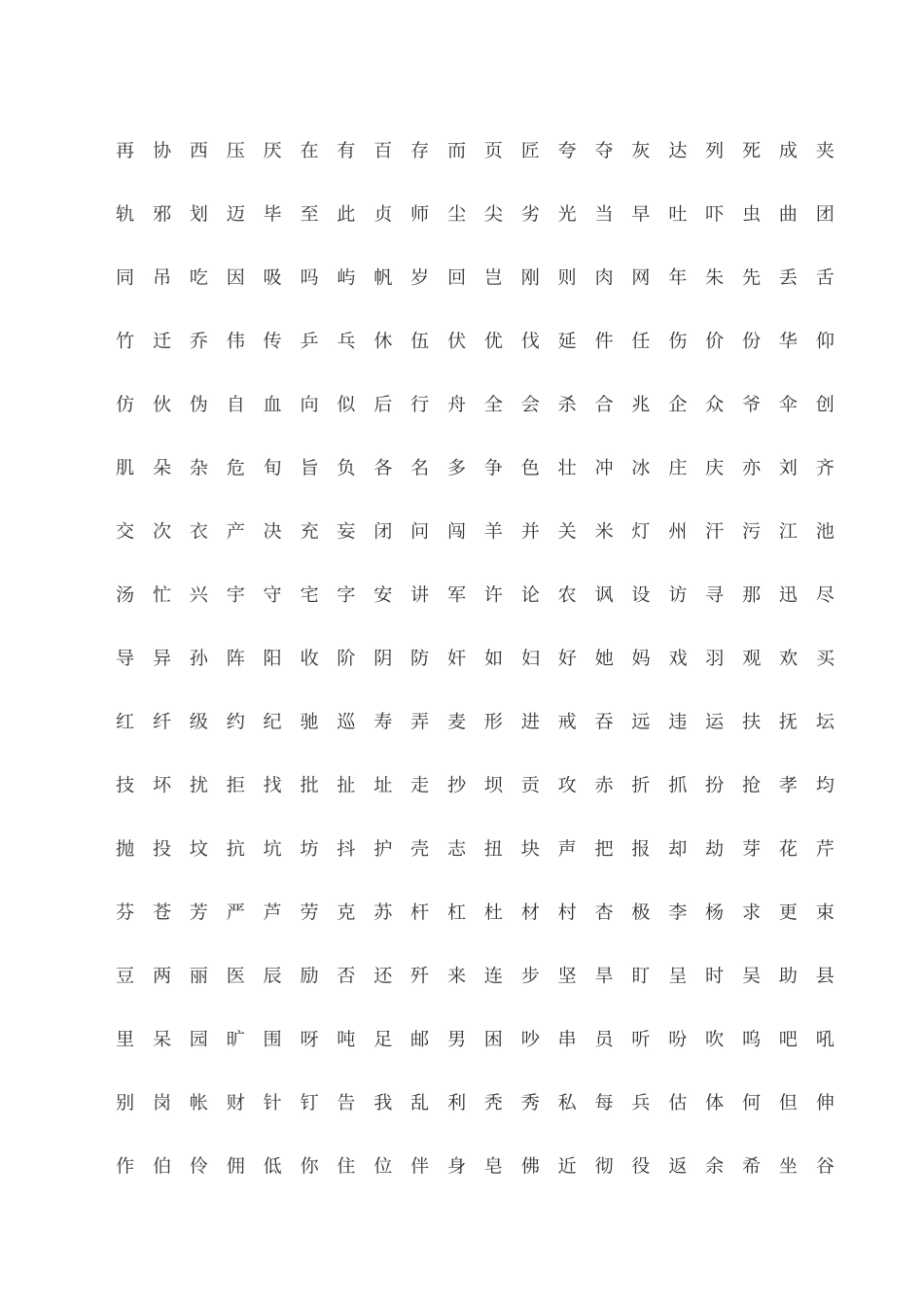 再 协 西 压 厌 在 有 百 存 而 页 匠 夸 夺 灰 达 列 死 成 夹

轨 邪 划 迈 毕 至 此 贞 师 尘 尖 劣 光 当 早 吐 吓 虫 曲 团

同 吊 吃 因 吸 吗 屿 帆 岁 回 岂 刚 则 肉 网 年 朱 先 丢 舌

竹 迁 乔 伟 传 乒 乓 休 伍 伏 优 伐 延 件 任 伤 价 份 华 仰

仿 伙 伪 自 血 向 似 后 行 舟 全 会 杀 合 兆 企 众 爷 伞 创

肌 朵 杂 危 旬 旨 负 各 名 多 争 色 壮 冲 冰 庄 庆 亦 刘 齐

交 次 衣 产 决 充 妄 闭 问 闯 羊 并 关 米 灯 州 汗 污 江 池

汤 忙 兴 宇 守 宅 字 安 讲 军 许 论 农 讽 设 访 寻 那 迅 尽

导 异 孙 阵 阳 收 阶 阴 防 奸 如 妇 好 她 妈 戏 羽 观 欢 买

红 纤 级 约 纪 驰 巡 寿 弄 麦 形 进 戒 吞 远 违 运 扶 抚 坛

技 坏 扰 拒 找 批 扯 址 走 抄 坝 贡 攻 赤 折 抓 扮 抢 孝 均

抛 投 坟 抗 坑 坊 抖 护 壳 志 扭 块 声 把 报 却 劫 芽 花 芹

芬 苍 芳 严 芦 劳 克 苏 杆 杠 杜 材 村 杏 极 李 杨 求 更 束

豆 两 丽 医 辰 励 否 还 歼 来 连 步 坚 旱 盯 呈 时 吴 助 县

里 呆 园 旷 围 呀 吨 足 邮 男 困 吵 串 员 听 吩 吹 呜 吧 吼

别 岗 帐 财 针 钉 告 我 乱 利 秃 秀 私 每 兵 估 体 何 但 伸

作 伯 伶 佣 低 你 住 位 伴 身 皂 佛 近 彻 役 返 余 希 坐 谷